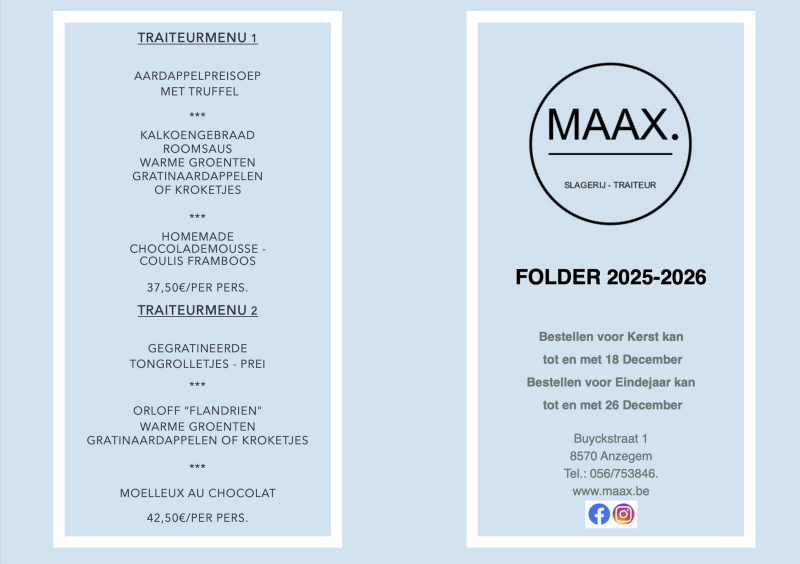 TRAITEURMENU 1

AARDAPPELPREISOEP
MET TRUFFEL

***

KALKOENGEBRAAD
ROOMSAUS
WARME GROENTEN
GRATINAARDAPPELEN
OF KROKETJES

***

HOMEMADE
CHOCOLADEMOUSSE -
COULIS FRAMBOOS

37,50€/PER PERS.

TRAITEURMENU 2

GEGRATINEERDE
TONGROLLETJES - PREI

***

ORLOFF "FLANDRIEN"
WARME GROENTEN
GRATINAARDAPPELEN OF KROKETJES

***

MOELLEUX AU CHOCOLAT

42,50€/PER PERS.

MAAX.

SLAGERIJ - TRAITEUR

FOLDER 2025-2026

Bestellen voor Kerst kan
tot en met 18 December
Bestellen voor Eindejaar kan
tot en met 26 December

Buyckstraat 1
8570 Anzegem
Tel.: 056/753846.
www.maax.be